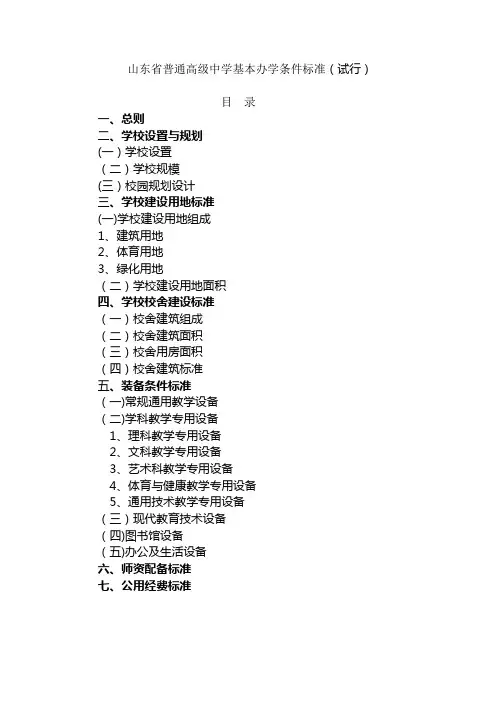 山东省普通高级中学基本办学条件标准（试行）

目 录

一、总则
二、学校设置与规划
(一）学校设置
（二）学校规模
(三）校园规划设计
三、学校建设用地标准
(一)学校建设用地组成
1、建筑用地
2、体育用地
3、绿化用地
（二）学校建设用地面积
四、学校校舍建设标准
（一）校舍建筑组成
（二）校舍建筑面积
（三）校舍用房面积
（四）校舍建筑标准
五、装备条件标准
（一)常规通用教学设备
（二)学科教学专用设备
1、理科教学专用设备
2、文科教学专用设备
3、艺术科教学专用设备
4、体育与健康教学专用设备
5、通用技术教学专用设备
（三）现代教育技术设备
(四)图书馆设备
(五)办公及生活设备
六、师资配备标准
七、公用经费标准